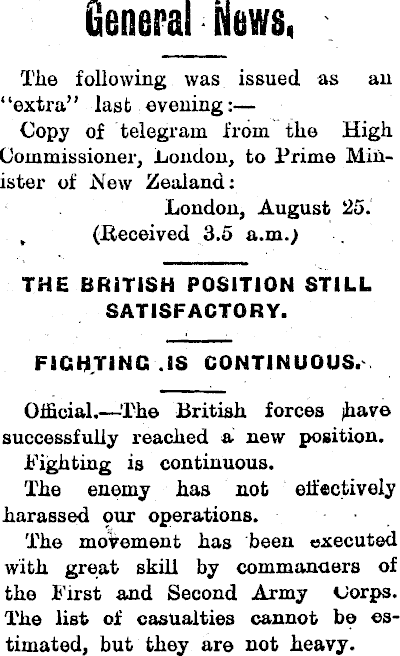 General News.

The following was issued as an "extra" last evening:—

Copy of telegram from the High Commissioner, London, to Prime Minister of New Zealand:

London, August 25.
(Received 3.5 a.m.)

THE BRITISH POSITION STILL SATISFACTORY.

FIGHTING IS CONTINUOUS.

Official.—The British forces have successfully reached a new position.

Fighting is continuous.

The enemy has not effectively harassed our operations.

The movement has been executed with great skill by commanders of the First and Second Army Corps. The list of casualties cannot be estimated, but they are not heavy.